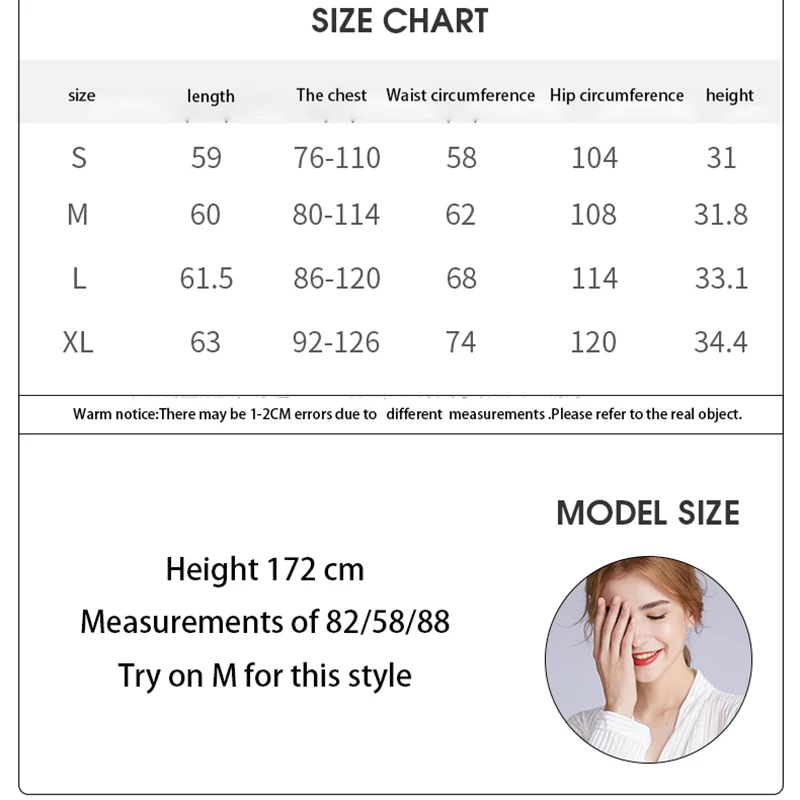 SIZE CHART

| size | length | The chest | Waist circumference | Hip circumference | height |
|---|---|---|---|---|---|
| S | 59 | 76-110 | 58 | 104 | 31 |
| M | 60 | 80-114 | 62 | 108 | 31.8 |
| L | 61.5 | 86-120 | 68 | 114 | 33.1 |
| XL | 63 | 92-126 | 74 | 120 | 34.4 |

Warm notice:There may be 1-2CM errors due to different measurements .Please refer to the real object.

MODEL SIZE

Height 172 cm
Measurements of 82/58/88
Try on M for this style